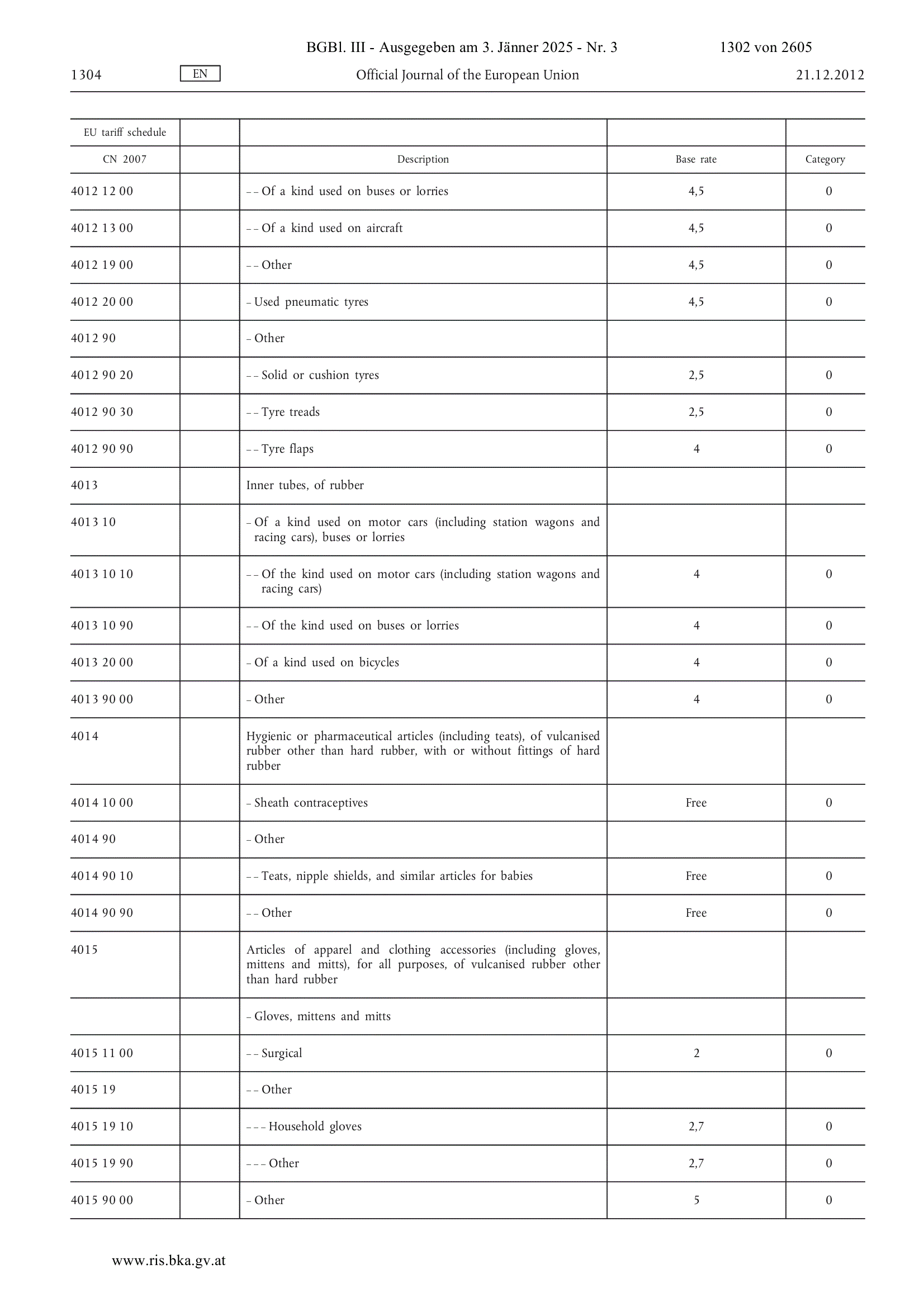 BGBl. III - Ausgegeben am 3. Jänner 2025 - Nr. 3 1302 von 2605

1304 EN Official Journal of the European Union 21.12.2012

| EU tariff schedule | | | | |
|---|---|---|---|---|
| CN 2007 | | Description | Base rate | Category |
| 4012 12 00 | | – – Of a kind used on buses or lorries | 4,5 | 0 |
| 4012 13 00 | | – – Of a kind used on aircraft | 4,5 | 0 |
| 4012 19 00 | | – – Other | 4,5 | 0 |
| 4012 20 00 | | – Used pneumatic tyres | 4,5 | 0 |
| 4012 90 | | – Other | | |
| 4012 90 20 | | – – Solid or cushion tyres | 2,5 | 0 |
| 4012 90 30 | | – – Tyre treads | 2,5 | 0 |
| 4012 90 90 | | – – Tyre flaps | 4 | 0 |
| 4013 | | Inner tubes, of rubber | | |
| 4013 10 | | – Of a kind used on motor cars (including station wagons and racing cars), buses or lorries | | |
| 4013 10 10 | | – – Of the kind used on motor cars (including station wagons and racing cars) | 4 | 0 |
| 4013 10 90 | | – – Of the kind used on buses or lorries | 4 | 0 |
| 4013 20 00 | | – Of a kind used on bicycles | 4 | 0 |
| 4013 90 00 | | – Other | 4 | 0 |
| 4014 | | Hygienic or pharmaceutical articles (including teats), of vulcanised rubber other than hard rubber, with or without fittings of hard rubber | | |
| 4014 10 00 | | – Sheath contraceptives | Free | 0 |
| 4014 90 | | – Other | | |
| 4014 90 10 | | – – Teats, nipple shields, and similar articles for babies | Free | 0 |
| 4014 90 90 | | – – Other | Free | 0 |
| 4015 | | Articles of apparel and clothing accessories (including gloves, mittens and mitts), for all purposes, of vulcanised rubber other than hard rubber | | |
| | | – Gloves, mittens and mitts | | |
| 4015 11 00 | | – – Surgical | 2 | 0 |
| 4015 19 | | – – Other | | |
| 4015 19 10 | | – – – Household gloves | 2,7 | 0 |
| 4015 19 90 | | – – – Other | 2,7 | 0 |
| 4015 90 00 | | – Other | 5 | 0 |

www.ris.bka.gv.at